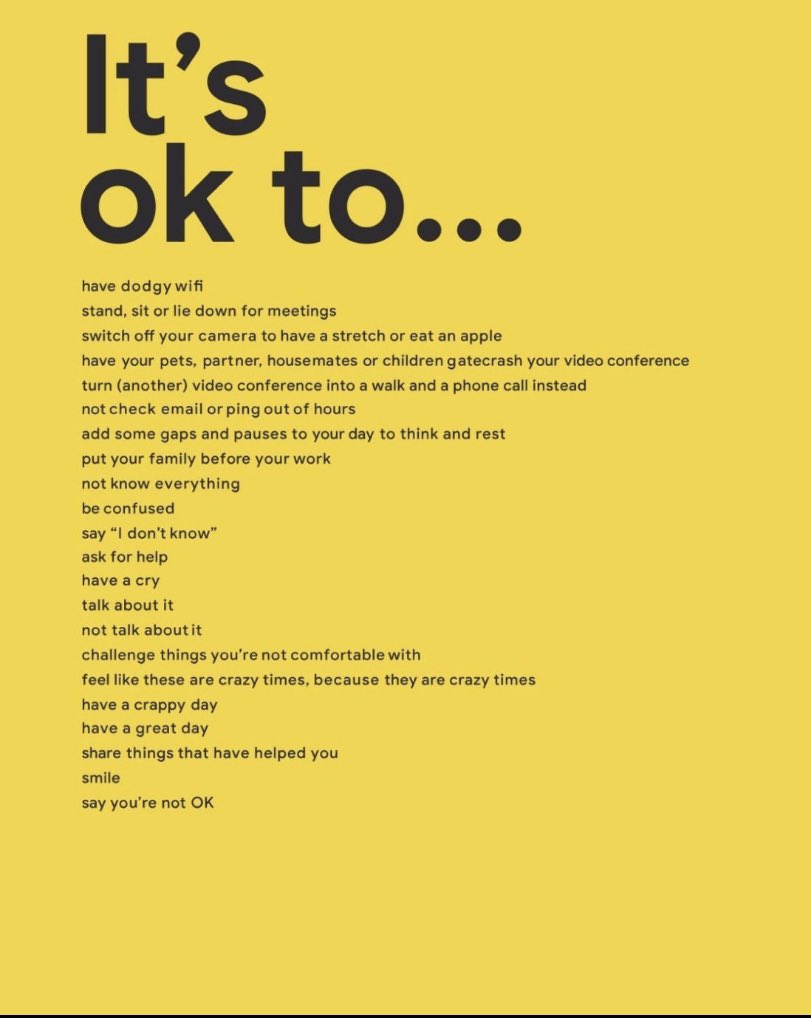 It's
ok to...

have dodgy wifi
stand, sit or lie down for meetings
switch off your camera to have a stretch or eat an apple
have your pets, partner, housemates or children gatecrash your video conference
turn (another) video conference into a walk and a phone call instead
not check email or ping out of hours
add some gaps and pauses to your day to think and rest
put your family before your work
not know everything
be confused
say "I don't know"
ask for help
have a cry
talk about it
not talk about it
challenge things you're not comfortable with
feel like these are crazy times, because they are crazy times
have a crappy day
have a great day
share things that have helped you
smile
say you're not OK